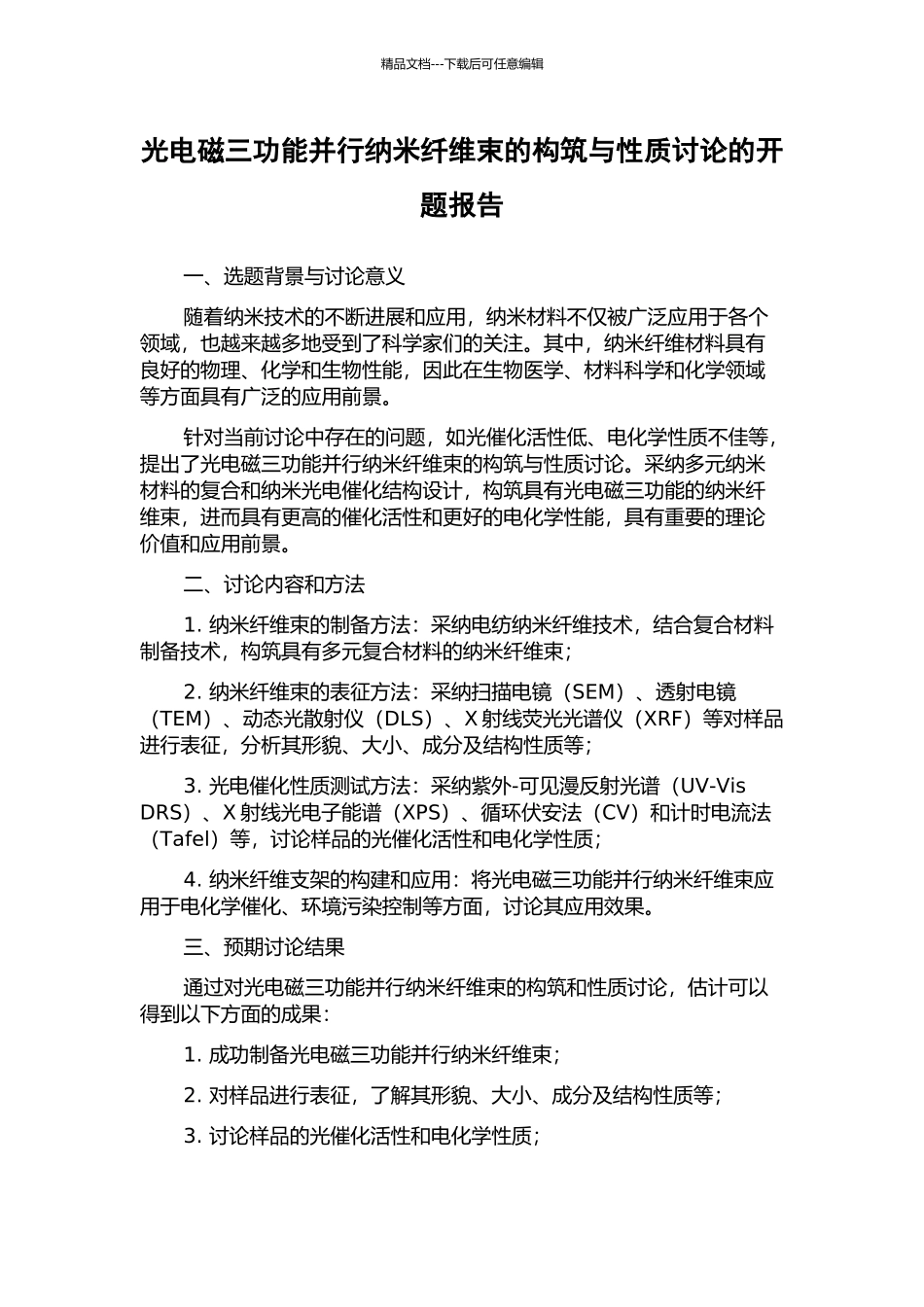 精品文档---下载后可任意编辑

光电磁三功能并行纳米纤维束的构筑与性质讨论的开题报告

一、选题背景与讨论意义

随着纳米技术的不断进展和应用，纳米材料不仅被广泛应用于各个领域，也越来越多地受到了科学家们的关注。其中，纳米纤维材料具有良好的物理、化学和生物性能，因此在生物医学、材料科学和化学领域等方面具有广泛的应用前景。

针对当前讨论中存在的问题，如光催化活性低、电化学性质不佳等，提出了光电磁三功能并行纳米纤维束的构筑与性质讨论。采纳多元纳米材料的复合和纳米光电催化结构设计，构筑具有光电磁三功能的纳米纤维束，进而具有更高的催化活性和更好的电化学性能，具有重要的理论价值和应用前景。

二、讨论内容和方法

1. 纳米纤维束的制备方法：采纳电纺纳米纤维技术，结合复合材料制备技术，构筑具有多元复合材料的纳米纤维束；

2. 纳米纤维束的表征方法：采纳扫描电镜（SEM）、透射电镜（TEM）、动态光散射仪（DLS）、X 射线荧光光谱仪（XRF）等对样品进行表征，分析其形貌、大小、成分及结构性质等；

3. 光电催化性质测试方法：采纳紫外-可见漫反射光谱（UV-Vis DRS）、X 射线光电子能谱（XPS）、循环伏安法（CV）和计时电流法（Tafel）等，讨论样品的光催化活性和电化学性质；

4. 纳米纤维支架的构建和应用：将光电磁三功能并行纳米纤维束应用于电化学催化、环境污染控制等方面，讨论其应用效果。

三、预期讨论结果

通过对光电磁三功能并行纳米纤维束的构筑和性质讨论，估计可以得到以下方面的成果：

1. 成功制备光电磁三功能并行纳米纤维束；

2. 对样品进行表征，了解其形貌、大小、成分及结构性质等；

3. 讨论样品的光催化活性和电化学性质；